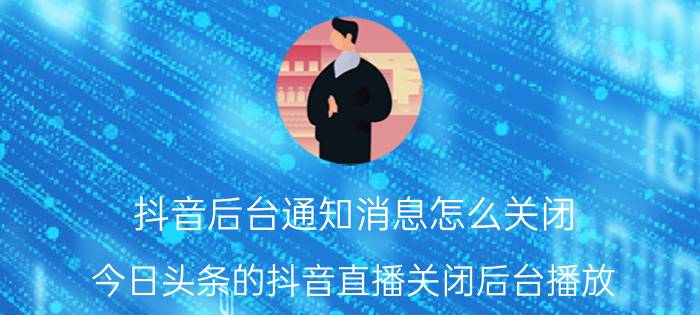 抖音后台通知消息怎么关闭

今日头条的抖音直播关闭后台播放